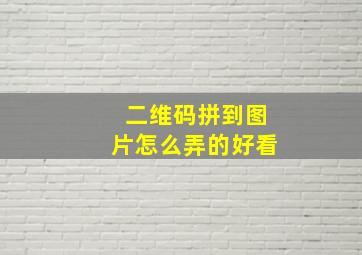 二维码拼到图片怎么弄的好看